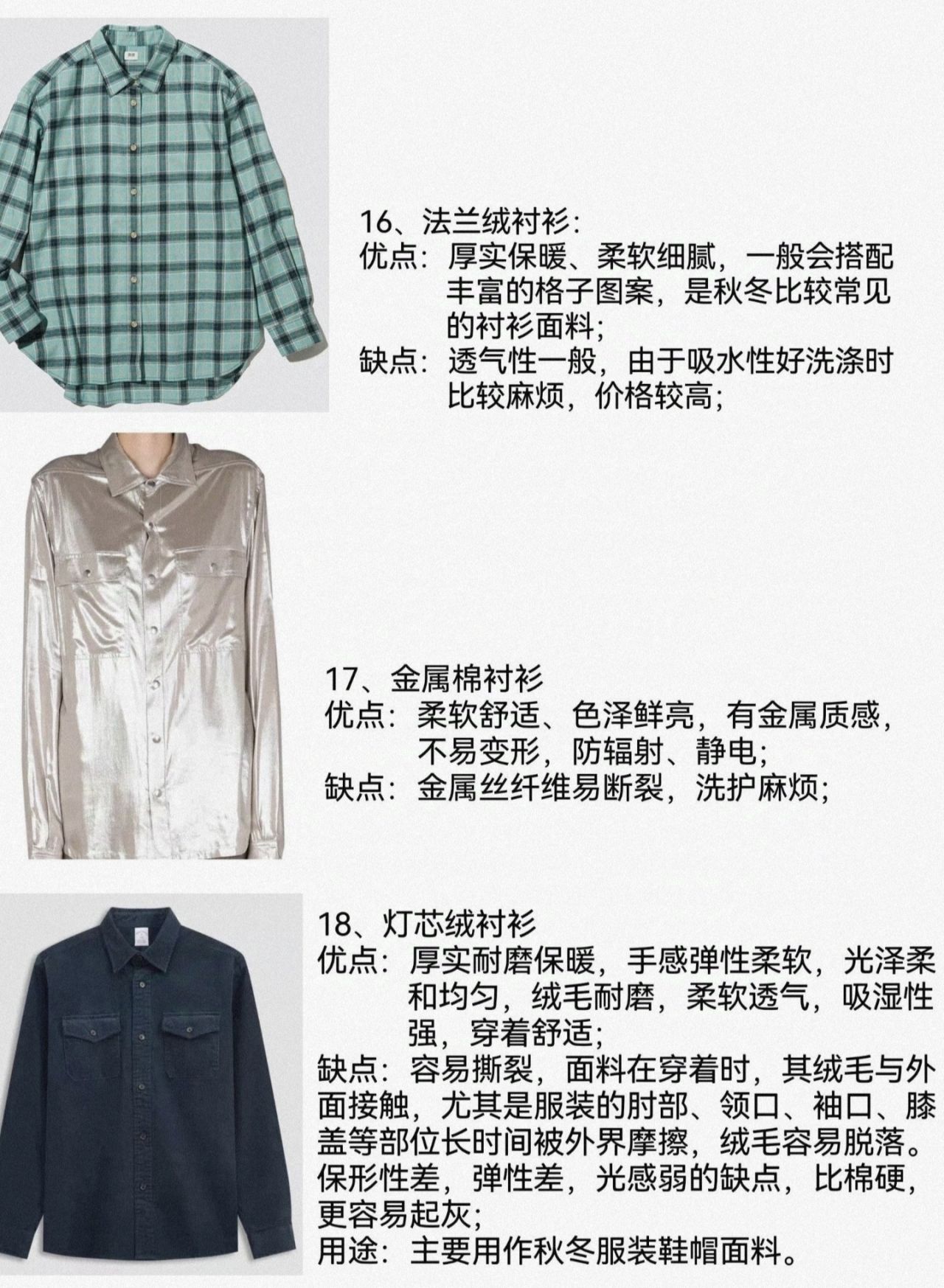 16、法兰绒衬衫:
优点：厚实保暖、柔软细腻，一般会搭配丰富的格子图案，是秋冬比较常见的衬衫面料;
缺点：透气性一般，由于吸水性好洗涤时比较麻烦，价格较高;

17、金属棉衬衫
优点：柔软舒适、色泽鲜亮，有金属质感，不易变形，防辐射、静电;
缺点：金属丝纤维易断裂，洗护麻烦;

18、灯芯绒衬衫
优点：厚实耐磨保暖，手感弹性柔软，光泽柔和均匀，绒毛耐磨，柔软透气，吸湿性强，穿着舒适;
缺点：容易撕裂，面料在穿着时，其绒毛与外面接触，尤其是服装的肘部、领口、袖口、膝盖等部位长时间被外界摩擦，绒毛容易脱落。保形性差，弹性差，光感弱的缺点，比棉硬，更容易起灰;
用途：主要用作秋冬服装鞋帽面料。